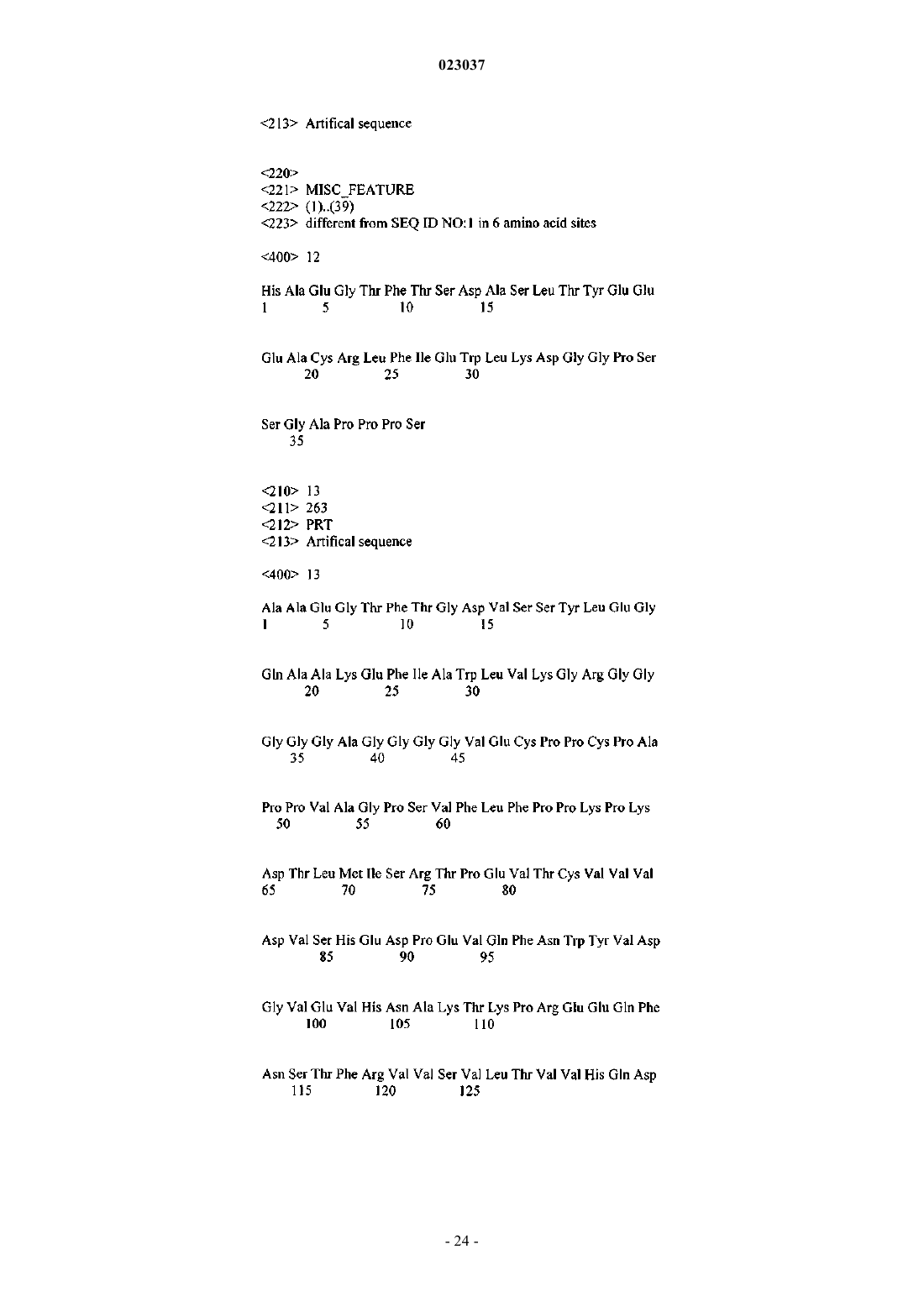 023037

<213> Artifical sequence

<220>
<221> MISC_FEATURE
<222> (1)..(39)
<223> different from SEQ ID NO:1 in 6 amino acid sites

<400> 12

His Ala Glu Gly Thr Phe Thr Ser Asp Ala Ser Leu Thr Tyr Glu Glu
1 5 10 15

Glu Ala Cys Arg Leu Phe Ile Glu Trp Leu Lys Asp Gly Gly Pro Ser
20 25 30

Ser Gly Ala Pro Pro Pro Ser
35

<210> 13
<211> 263
<212> PRT
<213> Artifical sequence

<400> 13

Ala Ala Glu Gly Thr Phe Thr Gly Asp Val Ser Ser Tyr Leu Glu Gly
1 5 10 15

Gln Ala Ala Lys Glu Phe Ile Ala Trp Leu Val Lys Gly Arg Gly Gly
20 25 30

Gly Gly Gly Ala Gly Gly Gly Gly Val Glu Cys Pro Pro Cys Pro Ala
35 40 45

Pro Pro Val Ala Gly Pro Ser Val Phe Leu Phe Pro Pro Lys Pro Lys
50 55 60

Asp Thr Leu Met Ile Ser Arg Thr Pro Glu Val Thr Cys Val Val Val
65 70 75 80

Asp Val Ser His Glu Asp Pro Glu Val Gln Phe Asn Trp Tyr Val Asp
85 90 95

Gly Val Glu Val His Asn Ala Lys Thr Lys Pro Arg Glu Glu Gln Phe
100 105 110

Asn Ser Thr Phe Arg Val Val Ser Val Leu Thr Val Val His Gln Asp
115 120 125

- 24 -